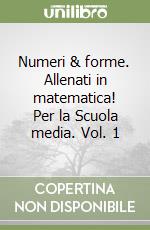 unilibro

Numeri & forme. Allenati in matematica! Per la Scuola media. Vol. 1

COPERTINA NON DISPONIBILE